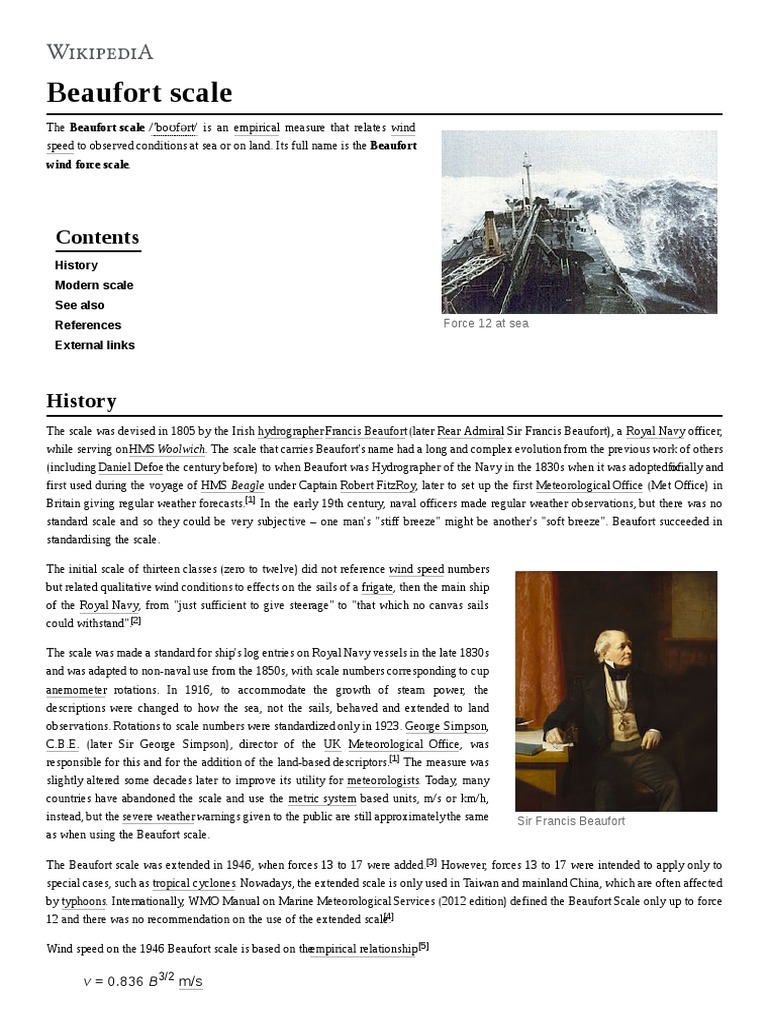 WIKIPEDIA

Beaufort scale

The Beaufort scale /ˈboʊfərt/ is an empirical measure that relates wind speed to observed conditions at sea or on land. Its full name is the Beaufort wind force scale.

Force 12 at sea

Contents
History
Modern scale
See also
References
External links

History

The scale was devised in 1805 by the Irish hydrographer Francis Beaufort (later Rear Admiral Sir Francis Beaufort), a Royal Navy officer, while serving on HMS Woolwich. The scale that carries Beaufort's name had a long and complex evolution from the previous work of others (including Daniel Defoe the century before) to when Beaufort was Hydrographer of the Navy in the 1830s when it was adopted officially and first used during the voyage of HMS Beagle under Captain Robert FitzRoy, later to set up the first Meteorological Office (Met Office) in Britain giving regular weather forecasts.[1] In the early 19th century, naval officers made regular weather observations, but there was no standard scale and so they could be very subjective – one man's "stiff breeze" might be another's "soft breeze". Beaufort succeeded in standardising the scale.

The initial scale of thirteen classes (zero to twelve) did not reference wind speed numbers but related qualitative wind conditions to effects on the sails of a frigate, then the main ship of the Royal Navy, from "just sufficient to give steerage" to "that which no canvas sails could withstand".[2]

The scale was made a standard for ship's log entries on Royal Navy vessels in the late 1830s and was adapted to non-naval use from the 1850s, with scale numbers corresponding to cup anemometer rotations. In 1916, to accommodate the growth of steam power, the descriptions were changed to how the sea, not the sails, behaved and extended to land observations. Rotations to scale numbers were standardized only in 1923. George Simpson, C.B.E. (later Sir George Simpson), director of the UK Meteorological Office, was responsible for this and for the addition of the land-based descriptors.[1] The measure was slightly altered some decades later to improve its utility for meteorologists. Today, many countries have abandoned the scale and use the metric system based units, m/s or km/h, instead, but the severe weather warnings given to the public are still approximately the same as when using the Beaufort scale.

Sir Francis Beaufort

The Beaufort scale was extended in 1946, when forces 13 to 17 were added.[3] However, forces 13 to 17 were intended to apply only to special cases, such as tropical cyclones. Nowadays, the extended scale is only used in Taiwan and mainland China, which are often affected by typhoons. Internationally, WMO Manual on Marine Meteorological Services (2012 edition) defined the Beaufort Scale only up to force 12 and there was no recommendation on the use of the extended scale.[4]

Wind speed on the 1946 Beaufort scale is based on the empirical relationship:[5]

$v = 0.836\ B^{3/2}$ m/s